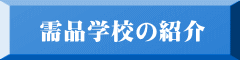 需品学校の紹介